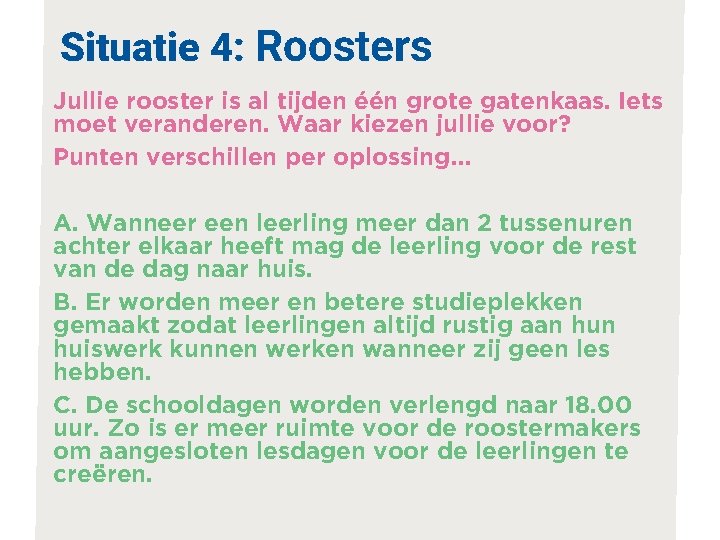 Situatie 4: Roosters

Jullie rooster is al tijden één grote gatenkaas. Iets moet veranderen. Waar kiezen jullie voor?

Punten verschillen per oplossing...

A. Wanneer een leerling meer dan 2 tussenuren achter elkaar heeft mag de leerling voor de rest van de dag naar huis.

B. Er worden meer en betere studieplekken gemaakt zodat leerlingen altijd rustig aan hun huiswerk kunnen werken wanneer zij geen les hebben.

C. De schooldagen worden verlengd naar 18.00 uur. Zo is er meer ruimte voor de roostermakers om aangesloten lesdagen voor de leerlingen te creëren.